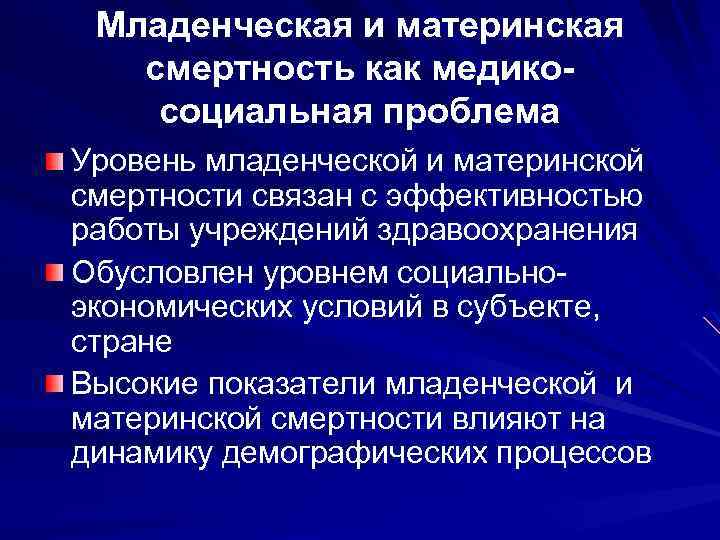 Младенческая и материнская смертность как медико-социальная проблема

Уровень младенческой и материнской смертности связан с эффективностью работы учреждений здравоохранения

Обусловлен уровнем социально-экономических условий в субъекте, стране

Высокие показатели младенческой и материнской смертности влияют на динамику демографических процессов